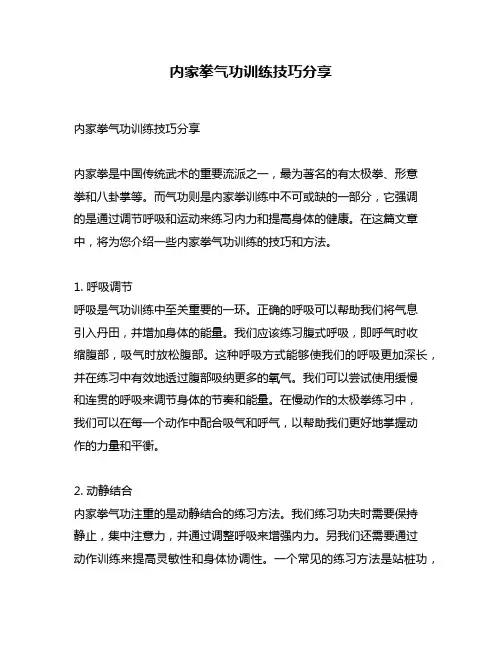 内家拳气功训练技巧分享

内家拳气功训练技巧分享

内家拳是中国传统武术的重要流派之一，最为著名的有太极拳、形意拳和八卦掌等。而气功则是内家拳训练中不可或缺的一部分，它强调的是通过调节呼吸和运动来练习内力和提高身体的健康。在这篇文章中，将为您介绍一些内家拳气功训练的技巧和方法。

1. 呼吸调节
呼吸是气功训练中至关重要的一环。正确的呼吸可以帮助我们将气息引入丹田，并增加身体的能量。我们应该练习腹式呼吸，即呼气时收缩腹部，吸气时放松腹部。这种呼吸方式能够使我们的呼吸更加深长，并在练习中有效地透过腹部吸纳更多的氧气。我们可以尝试使用缓慢和连贯的呼吸来调节身体的节奏和能量。在慢动作的太极拳练习中，我们可以在每一个动作中配合吸气和呼气，以帮助我们更好地掌握动作的力量和平衡。

2. 动静结合
内家拳气功注重的是动静结合的练习方法。我们练习功夫时需要保持静止，集中注意力，并通过调整呼吸来增强内力。另我们还需要通过动作训练来提高灵敏性和身体协调性。一个常见的练习方法是站桩功，